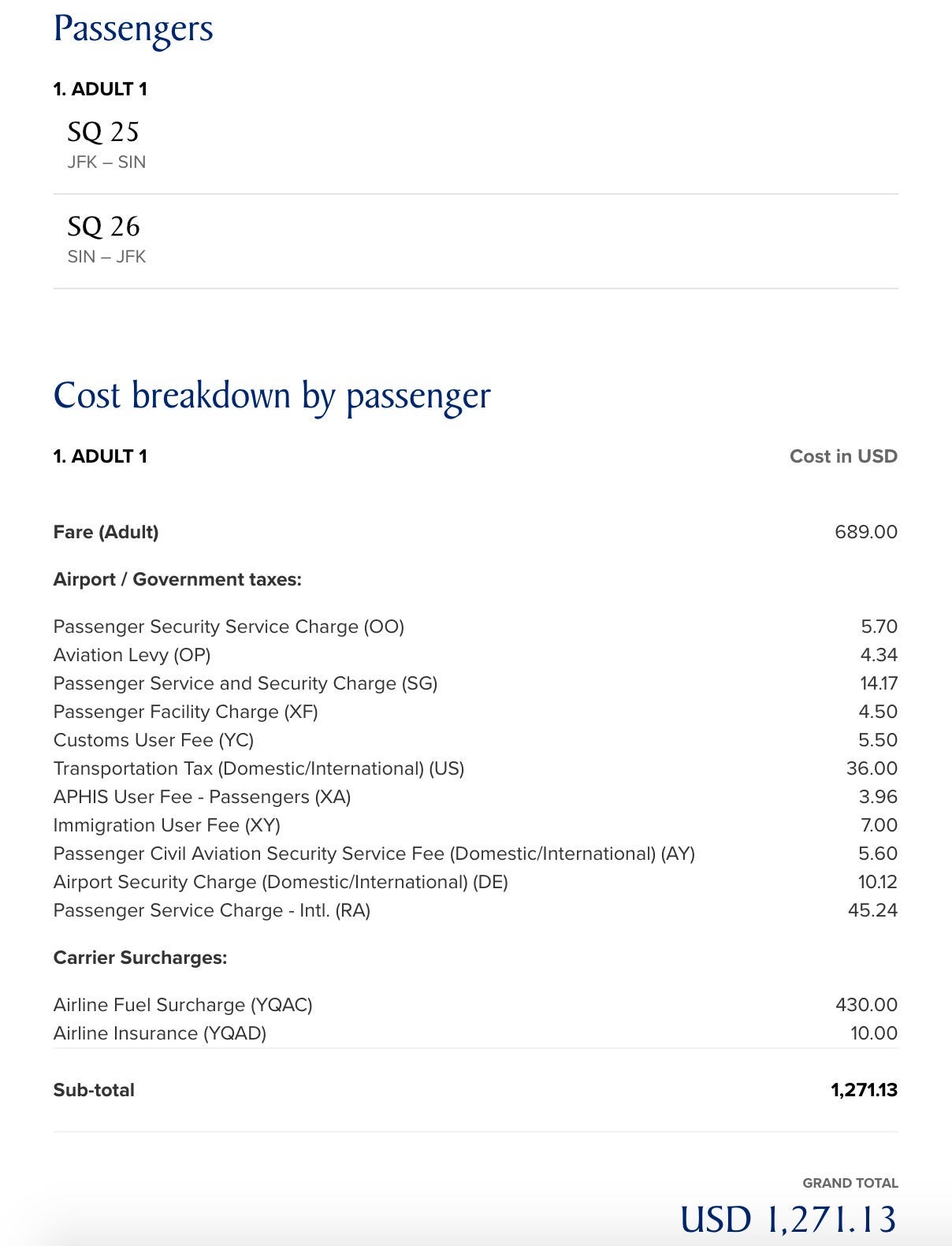 Passengers

1. ADULT 1

SQ 25
JFK – SIN

SQ 26
SIN – JFK

Cost breakdown by passenger

| 1. ADULT 1 | Cost in USD |
|---|---|
| Fare (Adult) | 689.00 |
| Airport / Government taxes: | |
| Passenger Security Service Charge (OO) | 5.70 |
| Aviation Levy (OP) | 4.34 |
| Passenger Service and Security Charge (SG) | 14.17 |
| Passenger Facility Charge (XF) | 4.50 |
| Customs User Fee (YC) | 5.50 |
| Transportation Tax (Domestic/International) (US) | 36.00 |
| APHIS User Fee - Passengers (XA) | 3.96 |
| Immigration User Fee (XY) | 7.00 |
| Passenger Civil Aviation Security Service Fee (Domestic/International) (AY) | 5.60 |
| Airport Security Charge (Domestic/International) (DE) | 10.12 |
| Passenger Service Charge - Intl. (RA) | 45.24 |
| Carrier Surcharges: | |
| Airline Fuel Surcharge (YQAC) | 430.00 |
| Airline Insurance (YQAD) | 10.00 |
| Sub-total | 1,271.13 |

GRAND TOTAL
USD 1,271.13